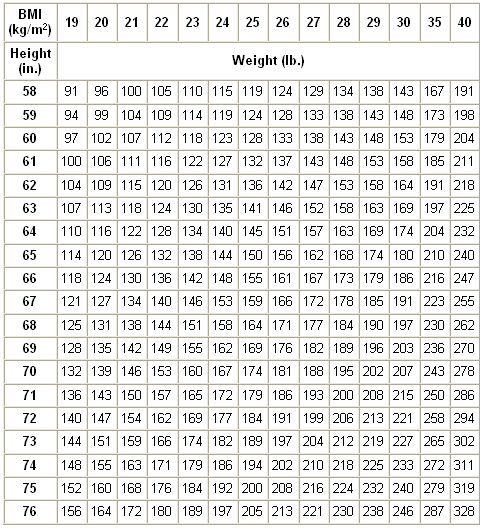 | BMI (kg/m$^2$) | 19 | 20 | 21 | 22 | 23 | 24 | 25 | 26 | 27 | 28 | 29 | 30 | 35 | 40 |
|---|---|---|---|---|---|---|---|---|---|---|---|---|---|---|
| Height (in.) | Weight (lb.) | | | | | | | | | | | | | |
| 58 | 91 | 96 | 100 | 105 | 110 | 115 | 119 | 124 | 129 | 134 | 138 | 143 | 167 | 191 |
| 59 | 94 | 99 | 104 | 109 | 114 | 119 | 124 | 128 | 133 | 138 | 143 | 148 | 173 | 198 |
| 60 | 97 | 102 | 107 | 112 | 118 | 123 | 128 | 133 | 138 | 143 | 148 | 153 | 179 | 204 |
| 61 | 100 | 106 | 111 | 116 | 122 | 127 | 132 | 137 | 143 | 148 | 153 | 158 | 185 | 211 |
| 62 | 104 | 109 | 115 | 120 | 126 | 131 | 136 | 142 | 147 | 153 | 158 | 164 | 191 | 218 |
| 63 | 107 | 113 | 118 | 124 | 130 | 135 | 141 | 146 | 152 | 158 | 163 | 169 | 197 | 225 |
| 64 | 110 | 116 | 122 | 128 | 134 | 140 | 145 | 151 | 157 | 163 | 169 | 174 | 204 | 232 |
| 65 | 114 | 120 | 126 | 132 | 138 | 144 | 150 | 156 | 162 | 168 | 174 | 180 | 210 | 240 |
| 66 | 118 | 124 | 130 | 136 | 142 | 148 | 155 | 161 | 167 | 173 | 179 | 186 | 216 | 247 |
| 67 | 121 | 127 | 134 | 140 | 146 | 153 | 159 | 166 | 172 | 178 | 185 | 191 | 223 | 255 |
| 68 | 125 | 131 | 138 | 144 | 151 | 158 | 164 | 171 | 177 | 184 | 190 | 197 | 230 | 262 |
| 69 | 128 | 135 | 142 | 149 | 155 | 162 | 169 | 176 | 182 | 189 | 196 | 203 | 236 | 270 |
| 70 | 132 | 139 | 146 | 153 | 160 | 167 | 174 | 181 | 188 | 195 | 202 | 207 | 243 | 278 |
| 71 | 136 | 143 | 150 | 157 | 165 | 172 | 179 | 186 | 193 | 200 | 208 | 215 | 250 | 286 |
| 72 | 140 | 147 | 154 | 162 | 169 | 177 | 184 | 191 | 199 | 206 | 213 | 221 | 258 | 294 |
| 73 | 144 | 151 | 159 | 166 | 174 | 182 | 189 | 197 | 204 | 212 | 219 | 227 | 265 | 302 |
| 74 | 148 | 155 | 163 | 171 | 179 | 186 | 194 | 202 | 210 | 218 | 225 | 233 | 272 | 311 |
| 75 | 152 | 160 | 168 | 176 | 184 | 192 | 200 | 208 | 216 | 224 | 232 | 240 | 279 | 319 |
| 76 | 156 | 164 | 172 | 180 | 189 | 197 | 205 | 213 | 221 | 230 | 238 | 246 | 287 | 328 |